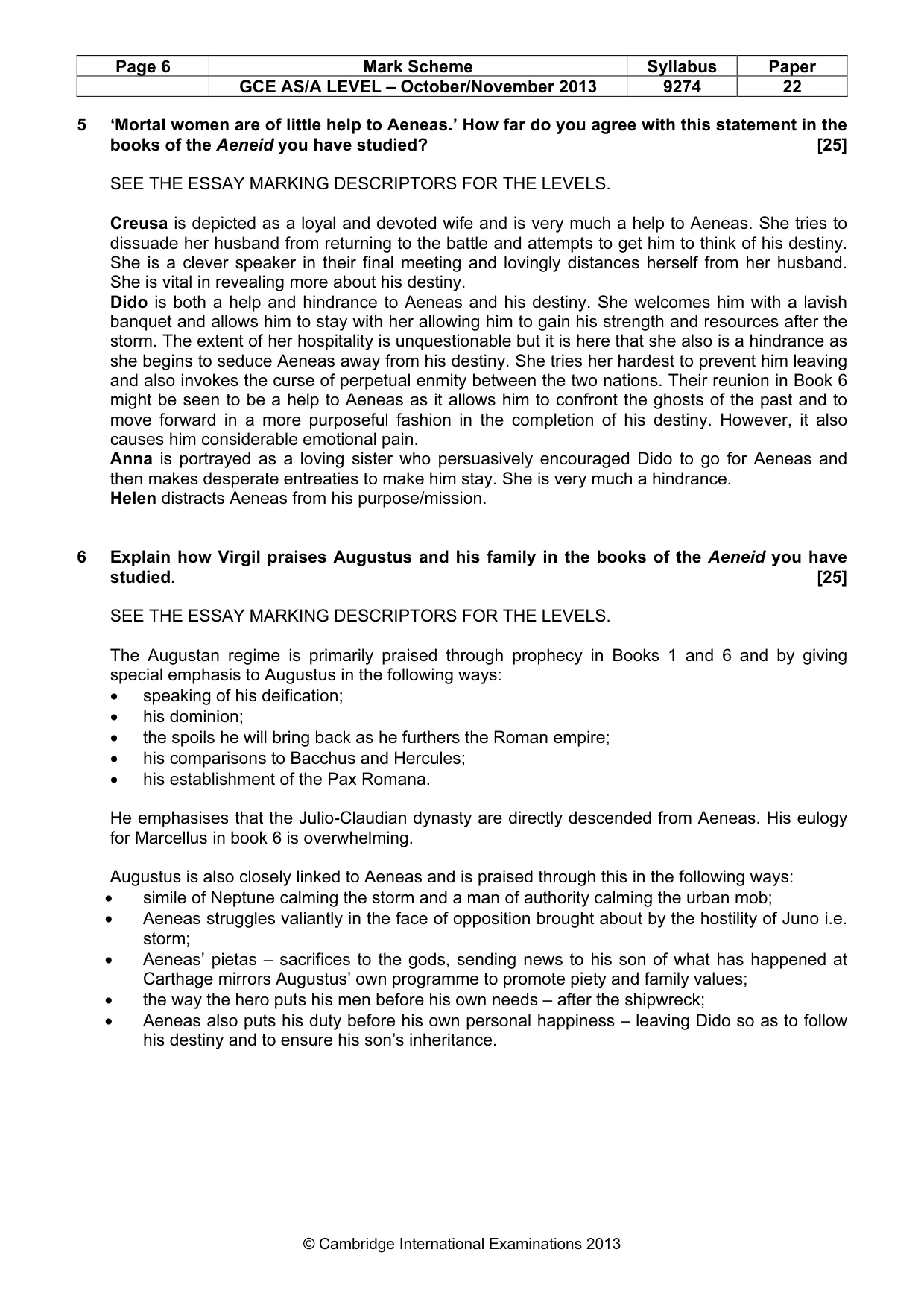 | Page 6 | Mark Scheme | Syllabus | Paper |
|---|---|---|---|
|  | GCE AS/A LEVEL – October/November 2013 | 9274 | 22 |

5 'Mortal women are of little help to Aeneas.' How far do you agree with this statement in the books of the Aeneid you have studied? [25]

SEE THE ESSAY MARKING DESCRIPTORS FOR THE LEVELS.

Creusa is depicted as a loyal and devoted wife and is very much a help to Aeneas. She tries to dissuade her husband from returning to the battle and attempts to get him to think of his destiny. She is a clever speaker in their final meeting and lovingly distances herself from her husband. She is vital in revealing more about his destiny.

Dido is both a help and hindrance to Aeneas and his destiny. She welcomes him with a lavish banquet and allows him to stay with her allowing him to gain his strength and resources after the storm. The extent of her hospitality is unquestionable but it is here that she also is a hindrance as she begins to seduce Aeneas away from his destiny. She tries her hardest to prevent him leaving and also invokes the curse of perpetual enmity between the two nations. Their reunion in Book 6 might be seen to be a help to Aeneas as it allows him to confront the ghosts of the past and to move forward in a more purposeful fashion in the completion of his destiny. However, it also causes him considerable emotional pain.

Anna is portrayed as a loving sister who persuasively encouraged Dido to go for Aeneas and then makes desperate entreaties to make him stay. She is very much a hindrance.

Helen distracts Aeneas from his purpose/mission.

6 Explain how Virgil praises Augustus and his family in the books of the Aeneid you have studied. [25]

SEE THE ESSAY MARKING DESCRIPTORS FOR THE LEVELS.

The Augustan regime is primarily praised through prophecy in Books 1 and 6 and by giving special emphasis to Augustus in the following ways:
• speaking of his deification;
• his dominion;
• the spoils he will bring back as he furthers the Roman empire;
• his comparisons to Bacchus and Hercules;
• his establishment of the Pax Romana.

He emphasises that the Julio-Claudian dynasty are directly descended from Aeneas. His eulogy for Marcellus in book 6 is overwhelming.

Augustus is also closely linked to Aeneas and is praised through this in the following ways:
• simile of Neptune calming the storm and a man of authority calming the urban mob;
• Aeneas struggles valiantly in the face of opposition brought about by the hostility of Juno i.e. storm;
• Aeneas' pietas – sacrifices to the gods, sending news to his son of what has happened at Carthage mirrors Augustus' own programme to promote piety and family values;
• the way the hero puts his men before his own needs – after the shipwreck;
• Aeneas also puts his duty before his own personal happiness – leaving Dido so as to follow his destiny and to ensure his son's inheritance.

© Cambridge International Examinations 2013